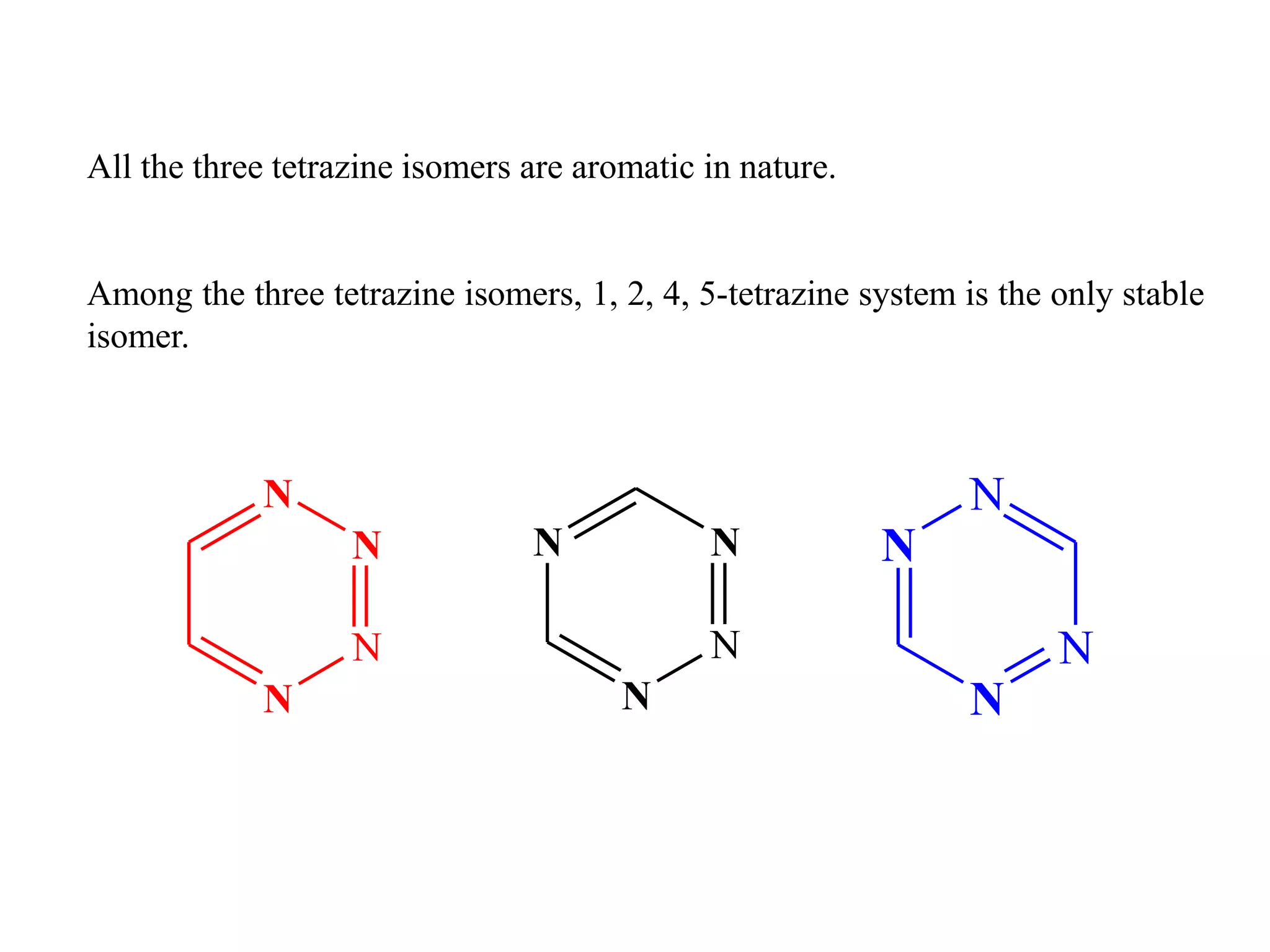 All the three tetrazine isomers are aromatic in nature.

Among the three tetrazine isomers, 1, 2, 4, 5-tetrazine system is the only stable isomer.

N
N
N
N

N
N
N
N

N
N
N
N